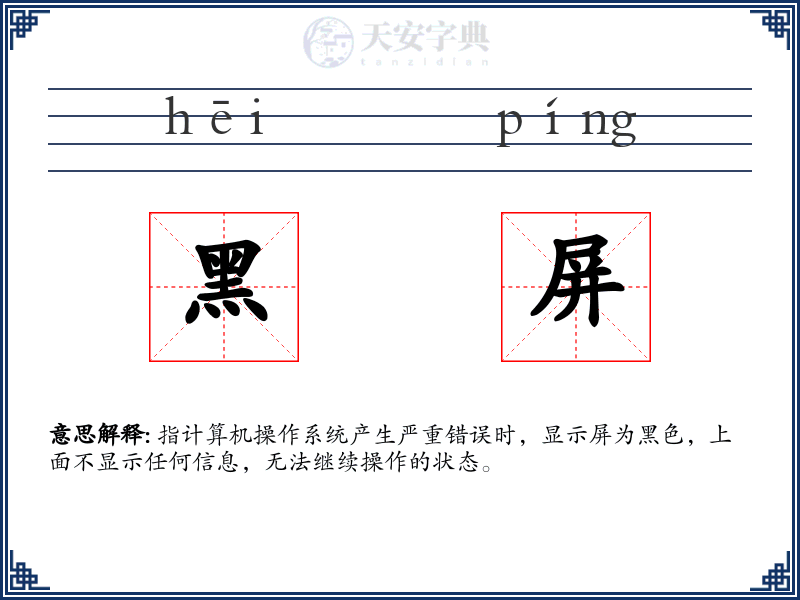 天安字典
tanzidian

hēi píng

黑 屏

意思解释: 指计算机操作系统产生严重错误时，显示屏为黑色，上面不显示任何信息，无法继续操作的状态。